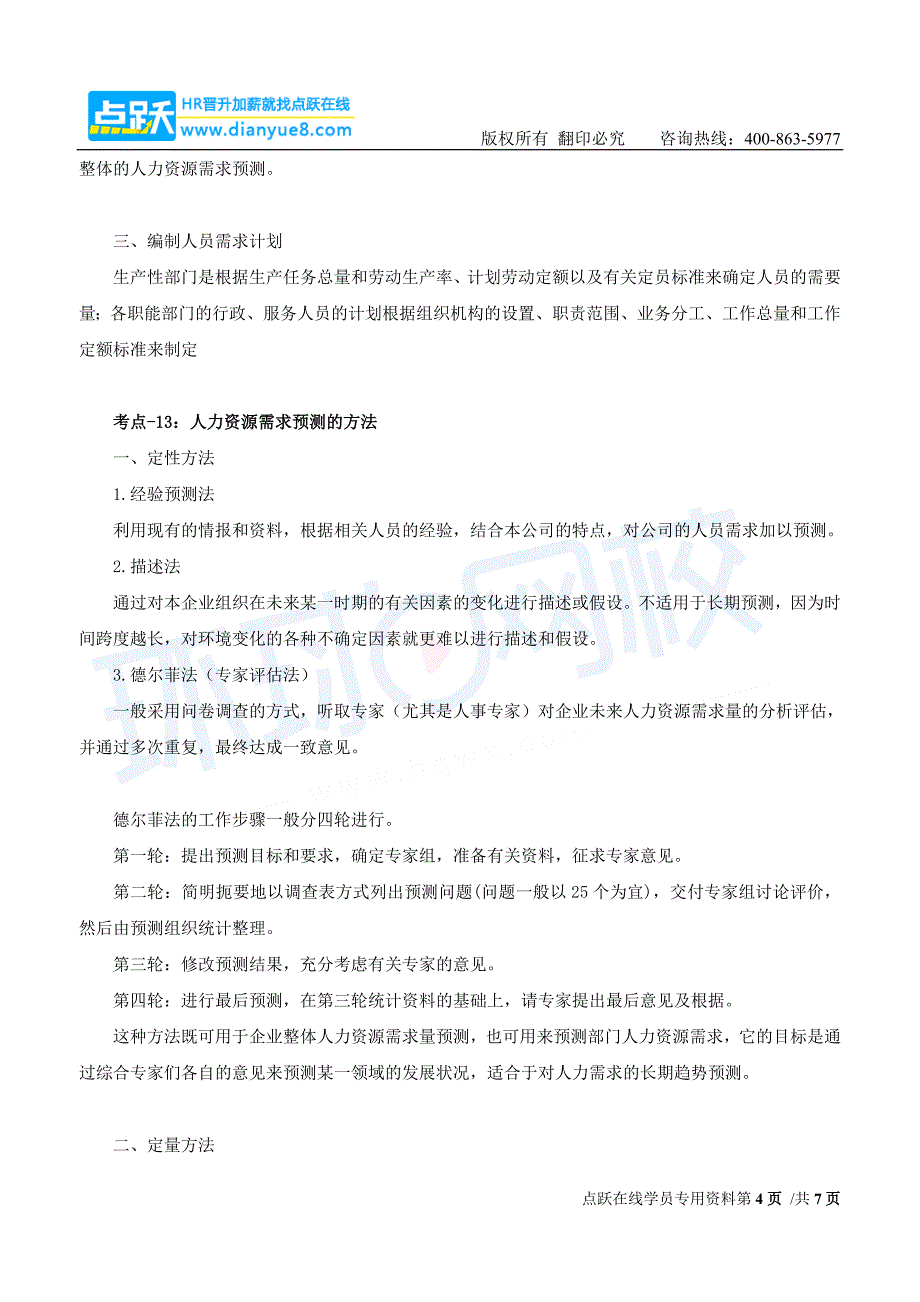 点跃 HR晋升加薪就找点跃在线 www.dianyue8.com

版权所有 翻印必究 咨询热线：400-863-5977

整体的人力资源需求预测。

三、编制人员需求计划

生产性部门是根据生产任务总量和劳动生产率、计划劳动定额以及有关定员标准来确定人员的需要量；各职能部门的行政、服务人员的计划根据组织机构的设置、职责范围、业务分工、工作总量和工作定额标准来制定

考点-13：人力资源需求预测的方法

一、定性方法

1.经验预测法

利用现有的情报和资料，根据相关人员的经验，结合本公司的特点，对公司的人员需求加以预测。

2.描述法

通过对本企业组织在未来某一时期的有关因素的变化进行描述或假设。不适用于长期预测，因为时间跨度越长，对环境变化的各种不确定因素就更难以进行描述和假设。

3.德尔菲法（专家评估法）

一般采用问卷调查的方式，听取专家（尤其是人事专家）对企业未来人力资源需求量的分析评估，并通过多次重复，最终达成一致意见。

德尔菲法的工作步骤一般分四轮进行。

第一轮：提出预测目标和要求，确定专家组，准备有关资料，征求专家意见。

第二轮：简明扼要地以调查表方式列出预测问题(问题一般以 25 个为宜)，交付专家组讨论评价，然后由预测组织统计整理。

第三轮：修改预测结果，充分考虑有关专家的意见。

第四轮：进行最后预测，在第三轮统计资料的基础上，请专家提出最后意见及根据。

这种方法既可用于企业整体人力资源需求量预测，也可用来预测部门人力资源需求，它的目标是通过综合专家们各自的意见来预测某一领域的发展状况，适合于对人力需求的长期趋势预测。

二、定量方法

点跃在线学员专用资料第 4 页 /共 7 页